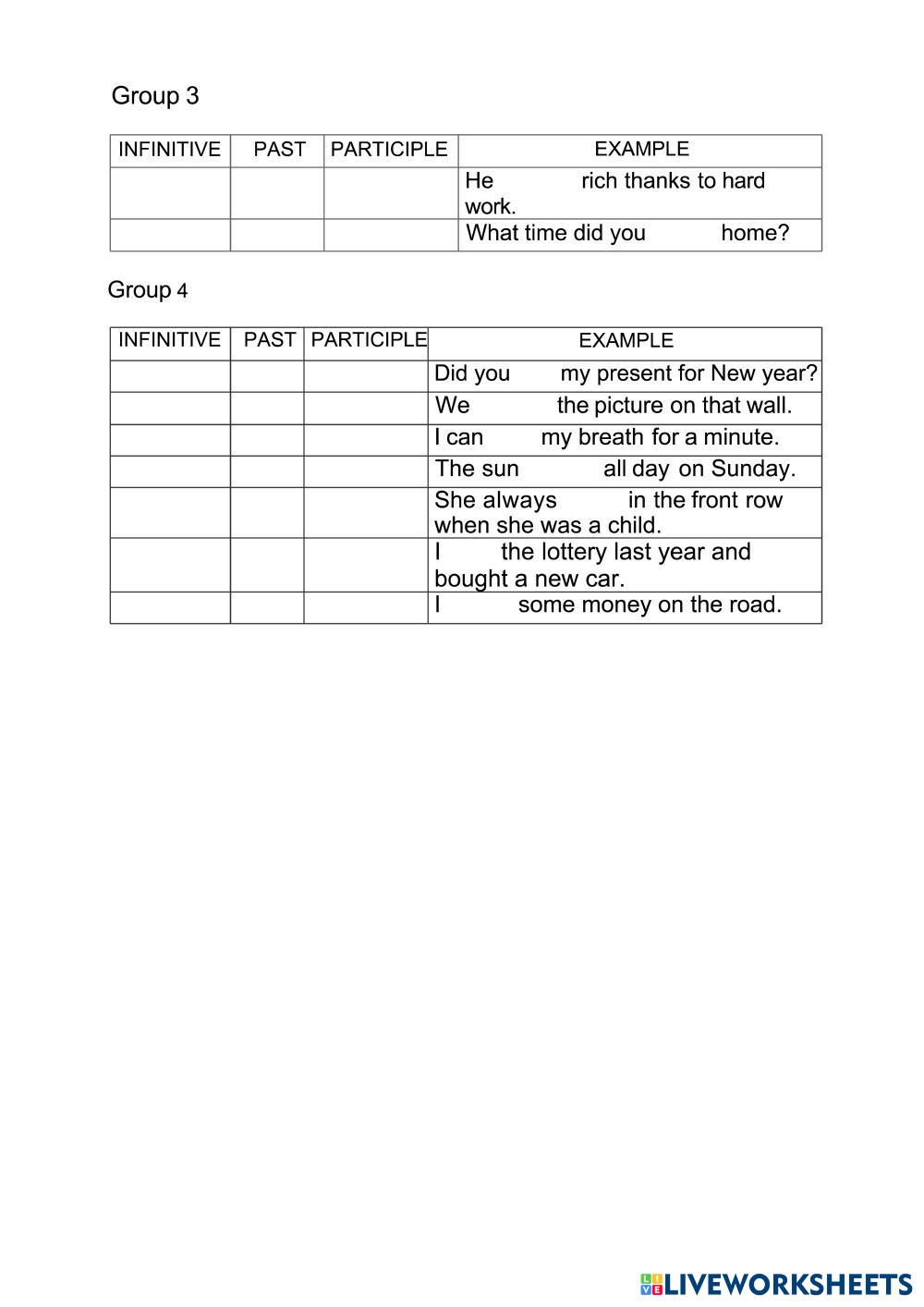 Group 3

| INFINITIVE | PAST | PARTICIPLE | EXAMPLE |
|---|---|---|---|
| | | | He rich thanks to hard work. |
| | | | What time did you home? |

Group 4

| INFINITIVE | PAST | PARTICIPLE | EXAMPLE |
|---|---|---|---|
| | | | Did you my present for New year? |
| | | | We the picture on that wall. |
| | | | I can my breath for a minute. |
| | | | The sun all day on Sunday. |
| | | | She always in the front row when she was a child. |
| | | | I the lottery last year and bought a new car. |
| | | | I some money on the road. |

LIVEWORKSHEETS